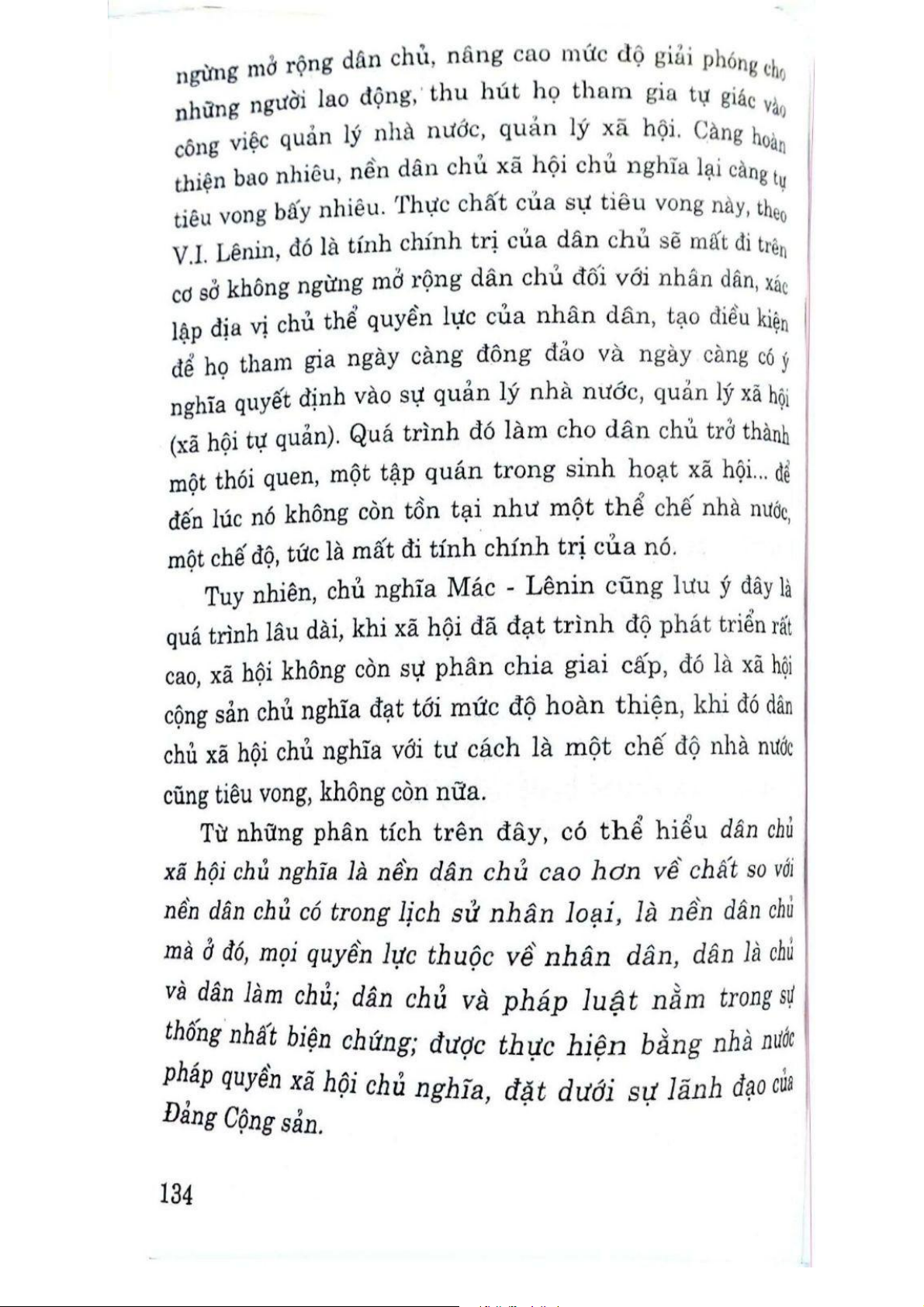 ngừng mở rộng dân chủ, nâng cao mức độ giải phóng cho những người lao động, thu hút họ tham gia tự giác vào công việc quản lý nhà nước, quản lý xã hội. Càng hoàn thiện bao nhiêu, nền dân chủ xã hội chủ nghĩa lại càng tự tiêu vong bấy nhiêu. Thực chất của sự tiêu vong này, theo V.I. Lênin, đó là tính chính trị của dân chủ sẽ mất đi trên cơ sở không ngừng mở rộng dân chủ đối với nhân dân, xác lập địa vị chủ thể quyền lực của nhân dân, tạo điều kiện để họ tham gia ngày càng đông đảo và ngày càng có ý nghĩa quyết định vào sự quản lý nhà nước, quản lý xã hội (xã hội tự quản). Quá trình đó làm cho dân chủ trở thành một thói quen, một tập quán trong sinh hoạt xã hội... để đến lúc nó không còn tồn tại như một thể chế nhà nước, một chế độ, tức là mất đi tính chính trị của nó.

Tuy nhiên, chủ nghĩa Mác - Lênin cũng lưu ý đây là quá trình lâu dài, khi xã hội đã đạt trình độ phát triển rất cao, xã hội không còn sự phân chia giai cấp, đó là xã hội cộng sản chủ nghĩa đạt tới mức độ hoàn thiện, khi đó dân chủ xã hội chủ nghĩa với tư cách là một chế độ nhà nước cũng tiêu vong, không còn nữa.

Từ những phân tích trên đây, có thể hiểu dân chủ xã hội chủ nghĩa là nền dân chủ cao hơn về chất so với nền dân chủ có trong lịch sử nhân loại, là nền dân chủ mà ở đó, mọi quyền lực thuộc về nhân dân, dân là chủ và dân làm chủ; dân chủ và pháp luật nằm trong sự thống nhất biện chứng; được thực hiện bằng nhà nước pháp quyền xã hội chủ nghĩa, đặt dưới sự lãnh đạo của Đảng Cộng sản.

134